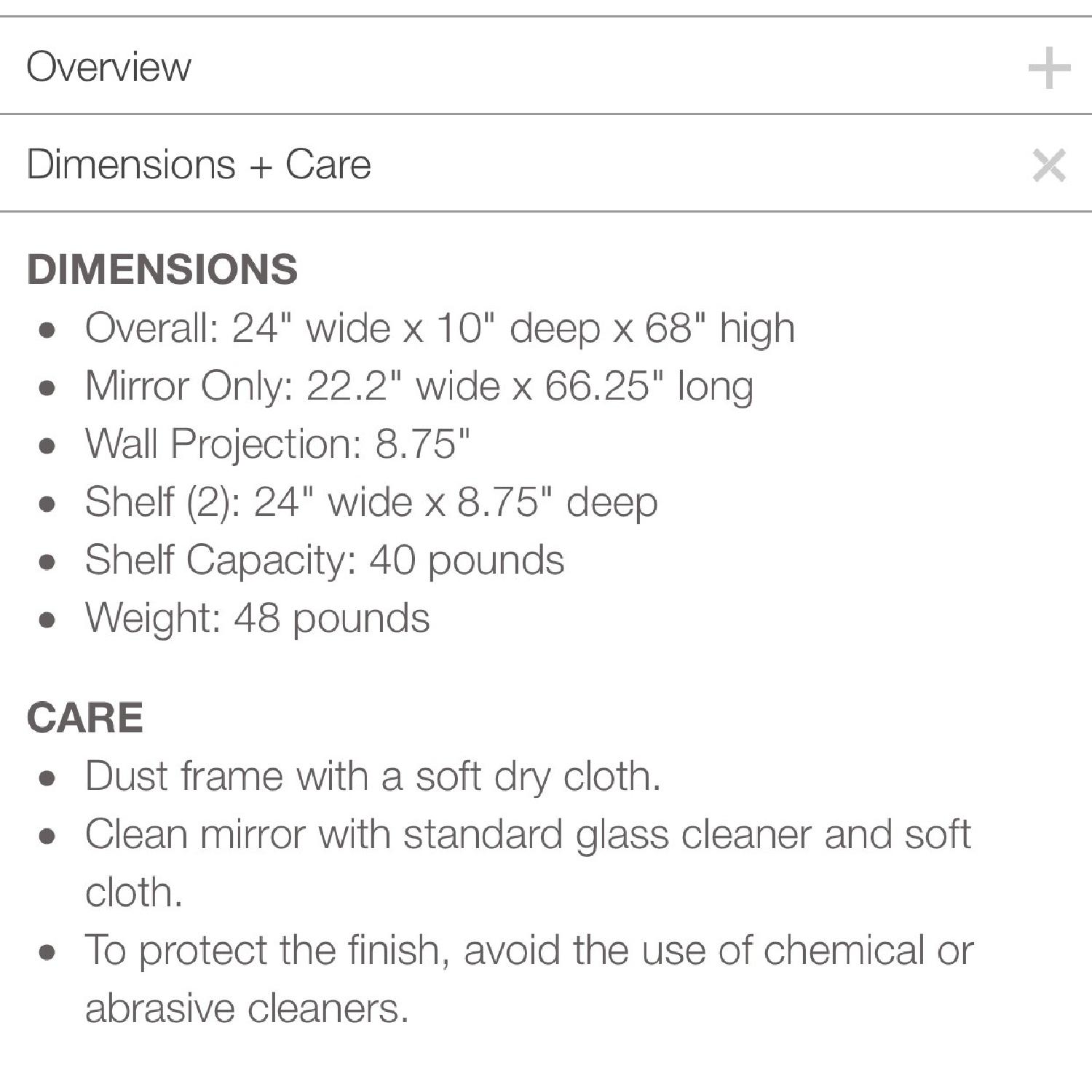 Overview +

Dimensions + Care ×

DIMENSIONS

- Overall: 24" wide x 10" deep x 68" high
- Mirror Only: 22.2" wide x 66.25" long
- Wall Projection: 8.75"
- Shelf (2): 24" wide x 8.75" deep
- Shelf Capacity: 40 pounds
- Weight: 48 pounds

CARE

- Dust frame with a soft dry cloth.
- Clean mirror with standard glass cleaner and soft cloth.
- To protect the finish, avoid the use of chemical or abrasive cleaners.